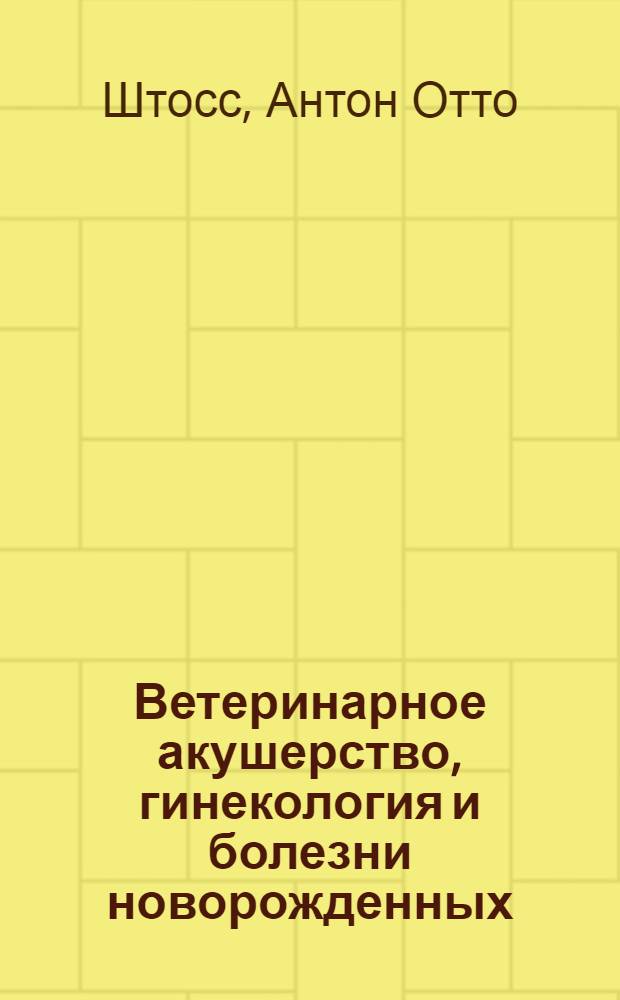 Штосс, Антон Отто

Ветеринарное акушерство, гинекология и болезни новорожденных